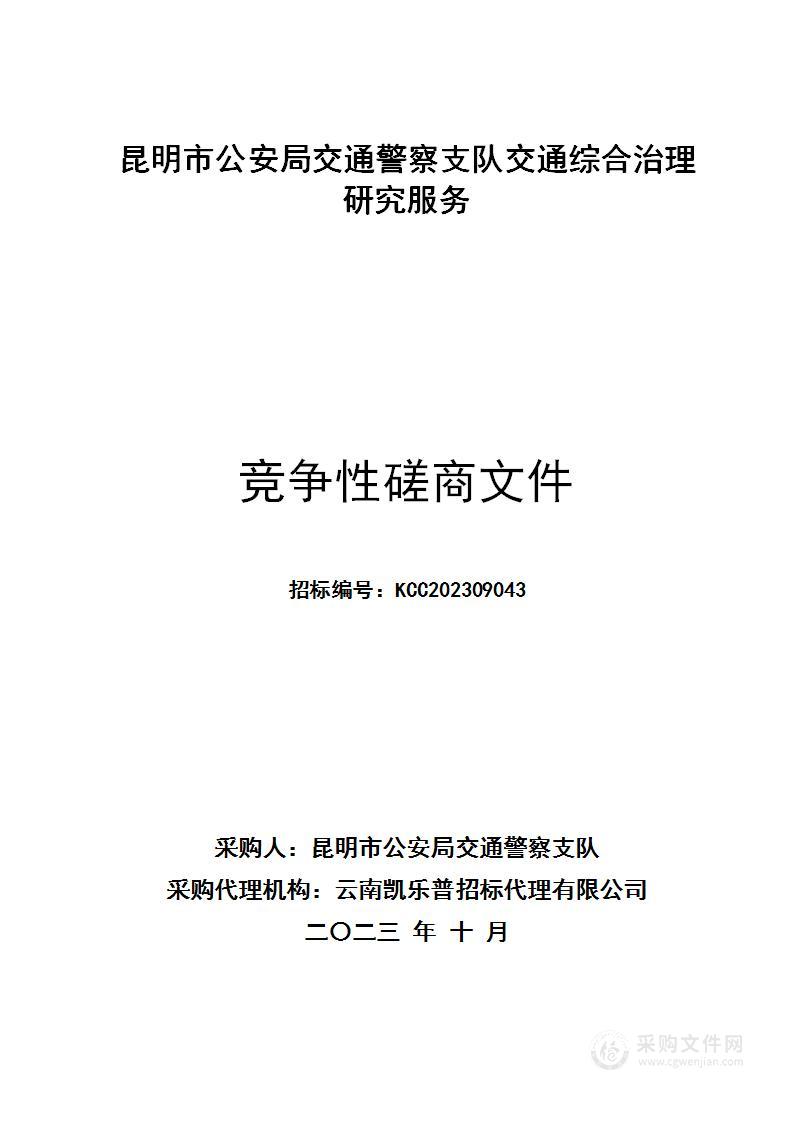 昆明市公安局交通警察支队交通综合治理研究服务

竞争性磋商文件

招标编号：KCC202309043

采购人：昆明市公安局交通警察支队

采购代理机构：云南凯乐普招标代理有限公司

二〇二三 年 十 月

采购文件网
www.cgwenjian.com